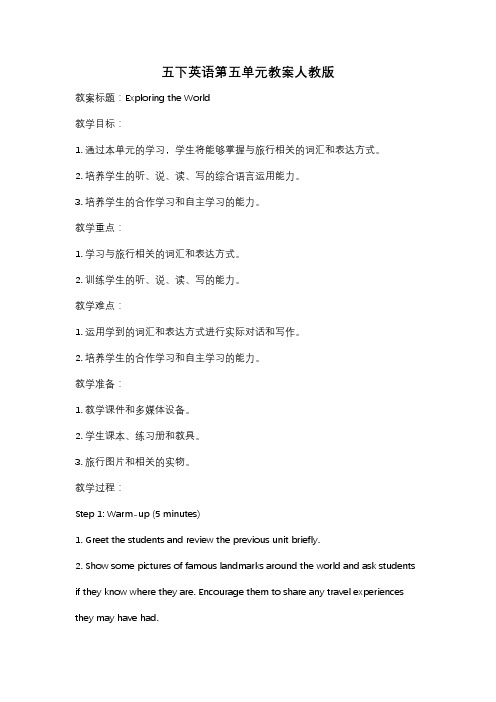 五下英语第五单元教案人教版

教案标题：Exploring the World

教学目标：

1. 通过本单元的学习，学生将能够掌握与旅行相关的词汇和表达方式。

2. 培养学生的听、说、读、写的综合语言运用能力。

3. 培养学生的合作学习和自主学习的能力。

教学重点：

1. 学习与旅行相关的词汇和表达方式。

2. 训练学生的听、说、读、写的能力。

教学难点：

1. 运用学到的词汇和表达方式进行实际对话和写作。

2. 培养学生的合作学习和自主学习的能力。

教学准备：

1. 教学课件和多媒体设备。

2. 学生课本、练习册和教具。

3. 旅行图片和相关的实物。

教学过程：

Step 1: Warm-up (5 minutes)

1. Greet the students and review the previous unit briefly.

2. Show some pictures of famous landmarks around the world and ask students if they know where they are. Encourage them to share any travel experiences they may have had.